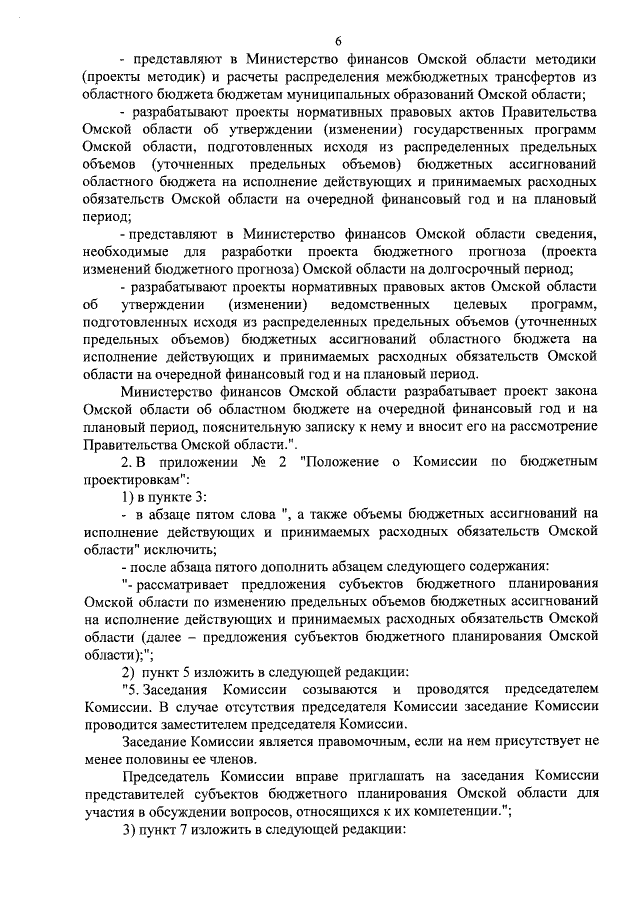 6

- представляют в Министерство финансов Омской области методики (проекты методик) и расчеты распределения межбюджетных трансфертов из областного бюджета бюджетам муниципальных образований Омской области;

- разрабатывают проекты нормативных правовых актов Правительства Омской области об утверждении (изменении) государственных программ Омской области, подготовленных исходя из распределенных предельных объемов (уточненных предельных объемов) бюджетных ассигнований областного бюджета на исполнение действующих и принимаемых расходных обязательств Омской области на очередной финансовый год и на плановый период;

- представляют в Министерство финансов Омской области сведения, необходимые для разработки проекта бюджетного прогноза (проекта изменений бюджетного прогноза) Омской области на долгосрочный период;

- разрабатывают проекты нормативных правовых актов Омской области об утверждении (изменении) ведомственных целевых программ, подготовленных исходя из распределенных предельных объемов (уточненных предельных объемов) бюджетных ассигнований областного бюджета на исполнение действующих и принимаемых расходных обязательств Омской области на очередной финансовый год и на плановый период.

Министерство финансов Омской области разрабатывает проект закона Омской области об областном бюджете на очередной финансовый год и на плановый период, пояснительную записку к нему и вносит его на рассмотрение Правительства Омской области.".

2. В приложении № 2 "Положение о Комиссии по бюджетным проектировкам":

1) в пункте 3:

- в абзаце пятом слова ", а также объемы бюджетных ассигнований на исполнение действующих и принимаемых расходных обязательств Омской области" исключить;

- после абзаца пятого дополнить абзацем следующего содержания:

"- рассматривает предложения субъектов бюджетного планирования Омской области по изменению предельных объемов бюджетных ассигнований на исполнение действующих и принимаемых расходных обязательств Омской области (далее – предложения субъектов бюджетного планирования Омской области);";

2) пункт 5 изложить в следующей редакции:

"5. Заседания Комиссии созываются и проводятся председателем Комиссии. В случае отсутствия председателя Комиссии заседание Комиссии проводится заместителем председателя Комиссии.

Заседание Комиссии является правомочным, если на нем присутствует не менее половины ее членов.

Председатель Комиссии вправе приглашать на заседания Комиссии представителей субъектов бюджетного планирования Омской области для участия в обсуждении вопросов, относящихся к их компетенции.";

3) пункт 7 изложить в следующей редакции: